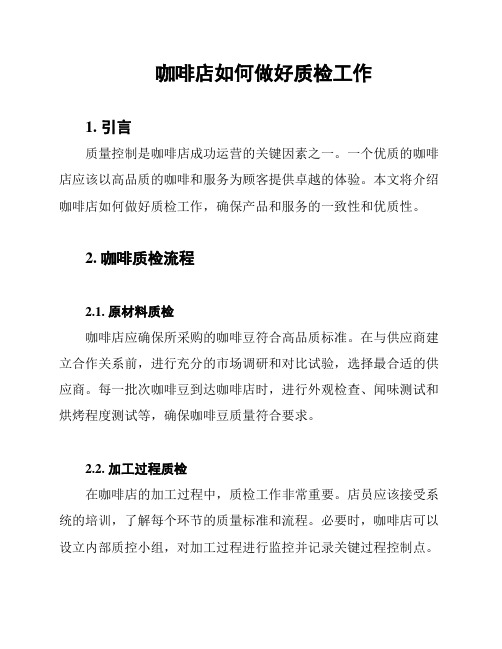 咖啡店如何做好质检工作

1. 引言

质量控制是咖啡店成功运营的关键因素之一。一个优质的咖啡店应该以高品质的咖啡和服务为顾客提供卓越的体验。本文将介绍咖啡店如何做好质检工作，确保产品和服务的一致性和优质性。

2. 咖啡质检流程

2.1. 原材料质检

咖啡店应确保所采购的咖啡豆符合高品质标准。在与供应商建立合作关系前，进行充分的市场调研和对比试验，选择最合适的供应商。每一批次咖啡豆到达咖啡店时，进行外观检查、闻味测试和烘烤程度测试等，确保咖啡豆质量符合要求。

2.2. 加工过程质检

在咖啡店的加工过程中，质检工作非常重要。店员应该接受系统的培训，了解每个环节的质量标准和流程。必要时，咖啡店可以设立内部质控小组，对加工过程进行监控并记录关键过程控制点。